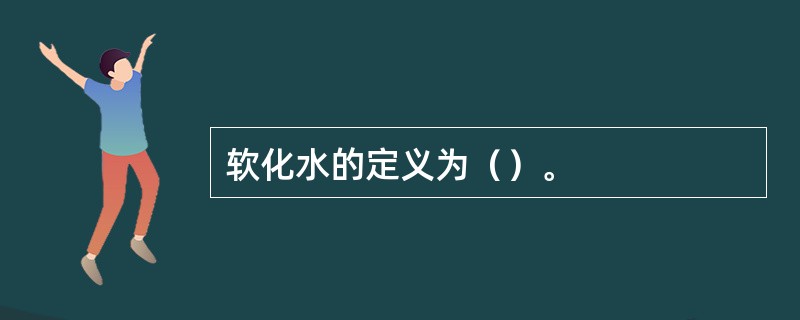 软化水的定义为（）。